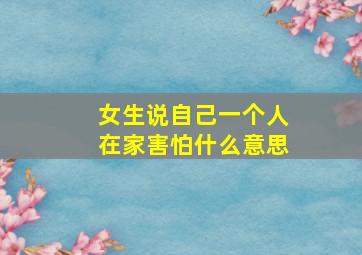 女生说自己一个人在家害怕什么意思